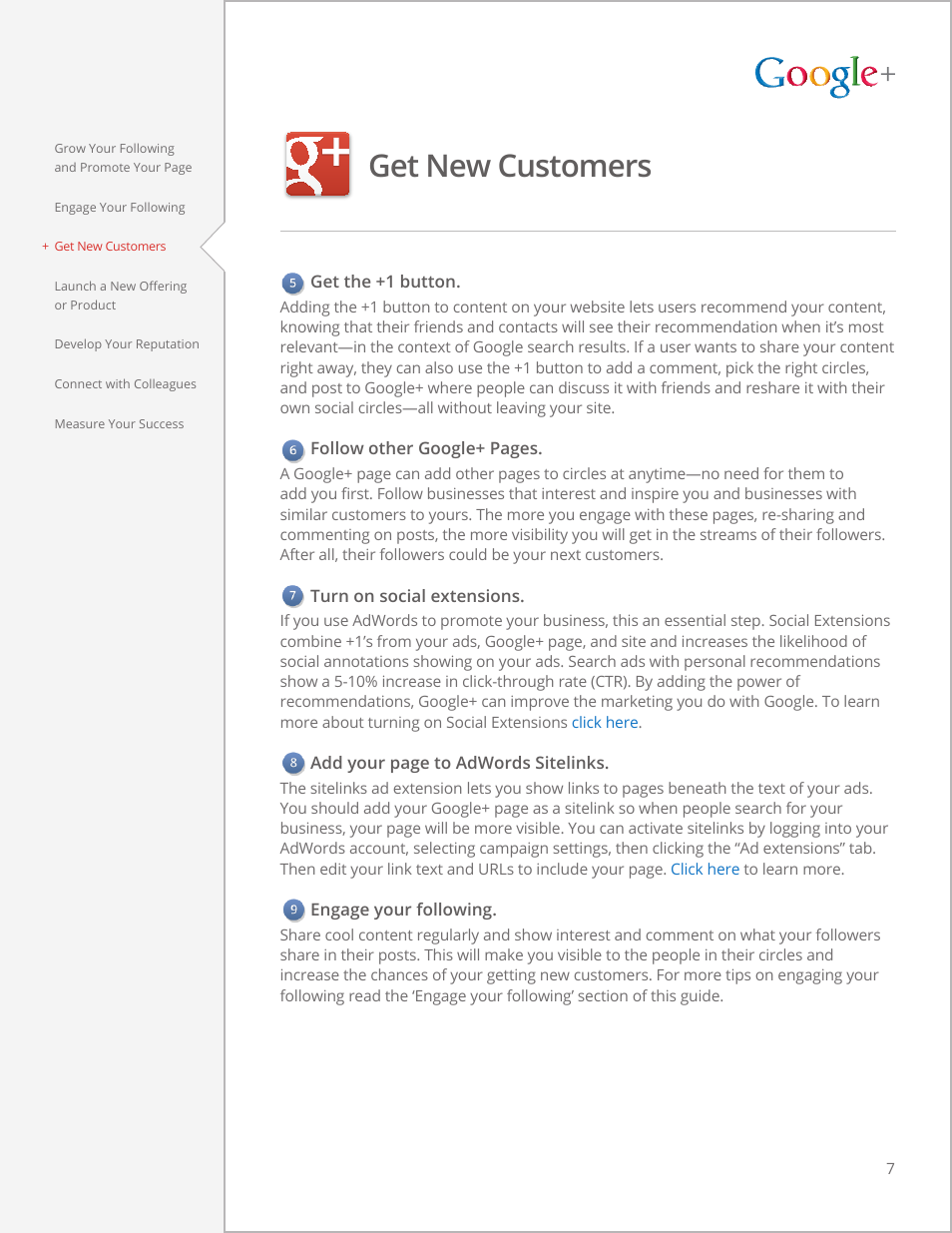 Grow Your Following and Promote Your Page

Engage Your Following

+ Get New Customers

Launch a New Offering or Product

Develop Your Reputation

Connect with Colleagues

Measure Your Success

Google+

g+

Get New Customers

5 Get the +1 button.
Adding the +1 button to content on your website lets users recommend your content, knowing that their friends and contacts will see their recommendation when it's most relevant—in the context of Google search results. If a user wants to share your content right away, they can also use the +1 button to add a comment, pick the right circles, and post to Google+ where people can discuss it with friends and reshare it with their own social circles—all without leaving your site.

6 Follow other Google+ Pages.
A Google+ page can add other pages to circles at anytime—no need for them to add you first. Follow businesses that interest and inspire you and businesses with similar customers to yours. The more you engage with these pages, re-sharing and commenting on posts, the more visibility you will get in the streams of their followers. After all, their followers could be your next customers.

7 Turn on social extensions.
If you use AdWords to promote your business, this an essential step. Social Extensions combine +1's from your ads, Google+ page, and site and increases the likelihood of social annotations showing on your ads. Search ads with personal recommendations show a 5-10% increase in click-through rate (CTR). By adding the power of recommendations, Google+ can improve the marketing you do with Google. To learn more about turning on Social Extensions click here.

8 Add your page to AdWords Sitelinks.
The sitelinks ad extension lets you show links to pages beneath the text of your ads. You should add your Google+ page as a sitelink so when people search for your business, your page will be more visible. You can activate sitelinks by logging into your AdWords account, selecting campaign settings, then clicking the "Ad extensions" tab. Then edit your link text and URLs to include your page. Click here to learn more.

9 Engage your following.
Share cool content regularly and show interest and comment on what your followers share in their posts. This will make you visible to the people in their circles and increase the chances of your getting new customers. For more tips on engaging your following read the 'Engage your following' section of this guide.

7